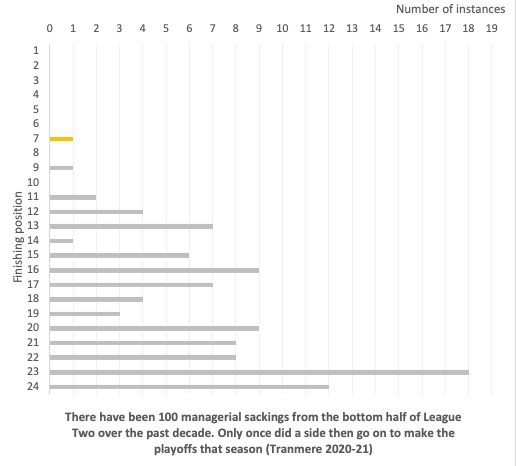 Number of instances

0 1 2 3 4 5 6 7 8 9 10 11 12 13 14 15 16 17 18 19

Finishing position

1
2
3
4
5
6
7
8
9
10
11
12
13
14
15
16
17
18
19
20
21
22
23
24

There have been 100 managerial sackings from the bottom half of League Two over the past decade. Only once did a side then go on to make the playoffs that season (Tranmere 2020-21)